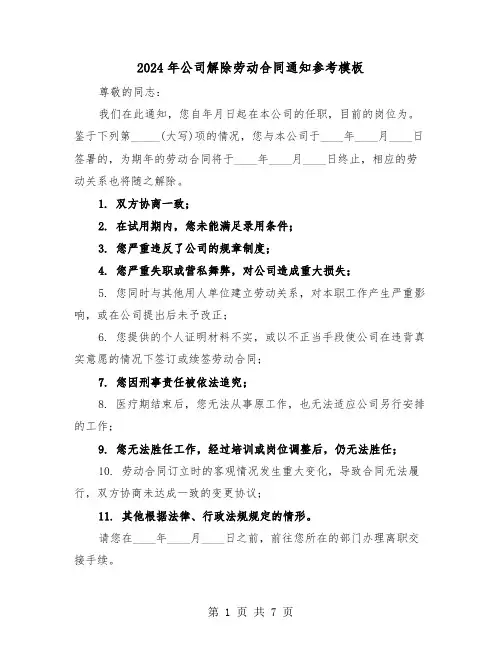 2024年公司解除劳动合同通知参考模板

尊敬的同志：

我们在此通知，您自年月日起在本公司的任职，目前的岗位为。鉴于下列第_____(大写)项的情况，您与本公司于____年____月____日签署的，为期年的劳动合同将于____年____月____日终止，相应的劳动关系也将随之解除。

1. 双方协商一致；

2. 在试用期内，您未能满足录用条件；

3. 您严重违反了公司的规章制度；

4. 您严重失职或营私舞弊，对公司造成重大损失；

5. 您同时与其他用人单位建立劳动关系，对本职工作产生严重影响，或在公司提出后未予改正；

6. 您提供的个人证明材料不实，或以不正当手段使公司在违背真实意愿的情况下签订或续签劳动合同；

7. 您因刑事责任被依法追究；

8. 医疗期结束后，您无法从事原工作，也无法适应公司另行安排的工作；

9. 您无法胜任工作，经过培训或岗位调整后，仍无法胜任；

10. 劳动合同订立时的客观情况发生重大变化，导致合同无法履行，双方协商未达成一致的变更协议；

11. 其他根据法律、行政法规规定的情形。

请您在____年____月____日之前，前往您所在的部门办理离职交接手续。

第 1 页 共 7 页